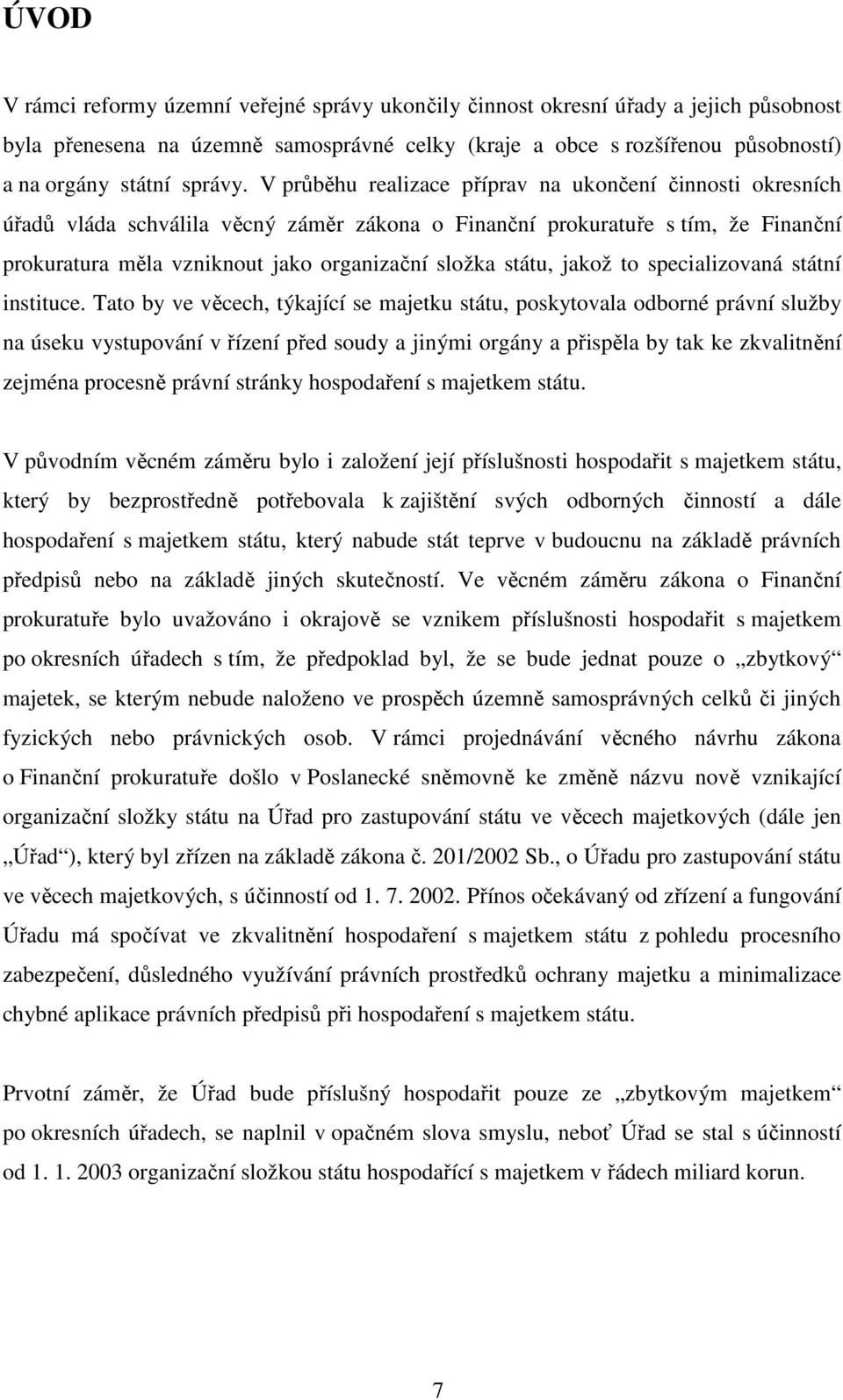 ÚVOD

V rámci reformy územní veřejné správy ukončily činnost okresní úřady a jejich působnost byla přenesena na územně samosprávné celky (kraje a obce s rozšířenou působností) a na orgány státní správy. V průběhu realizace příprav na ukončení činnosti okresních úřadů vláda schválila věcný záměr zákona o Finanční prokuratuře s tím, že Finanční prokuratura měla vzniknout jako organizační složka státu, jakož to specializovaná státní instituce. Tato by ve věcech, týkající se majetku státu, poskytovala odborné právní služby na úseku vystupování v řízení před soudy a jinými orgány a přispěla by tak ke zkvalitnění zejména procesně právní stránky hospodaření s majetkem státu.

V původním věcném záměru bylo i založení její příslušnosti hospodařit s majetkem státu, který by bezprostředně potřebovala k zajištění svých odborných činností a dále hospodaření s majetkem státu, který nabude stát teprve v budoucnu na základě právních předpisů nebo na základě jiných skutečností. Ve věcném záměru zákona o Finanční prokuratuře bylo uvažováno i okrajově se vznikem příslušnosti hospodařit s majetkem po okresních úřadech s tím, že předpoklad byl, že se bude jednat pouze o „zbytkový“ majetek, se kterým nebude naloženo ve prospěch územně samosprávných celků či jiných fyzických nebo právnických osob. V rámci projednávání věcného návrhu zákona o Finanční prokuratuře došlo v Poslanecké sněmovně ke změně názvu nově vznikající organizační složky státu na Úřad pro zastupování státu ve věcech majetkových (dále jen „Úřad“), který byl zřízen na základě zákona č. 201/2002 Sb., o Úřadu pro zastupování státu ve věcech majetkových, s účinností od 1. 7. 2002. Přínos očekávaný od zřízení a fungování Úřadu má spočívat ve zkvalitnění hospodaření s majetkem státu z pohledu procesního zabezpečení, důsledného využívání právních prostředků ochrany majetku a minimalizace chybné aplikace právních předpisů při hospodaření s majetkem státu.

Prvotní záměr, že Úřad bude příslušný hospodařit pouze ze „zbytkovým majetkem“ po okresních úřadech, se naplnil v opačném slova smyslu, neboť Úřad se stal s účinností od 1. 1. 2003 organizační složkou státu hospodařící s majetkem v řádech miliard korun.

7